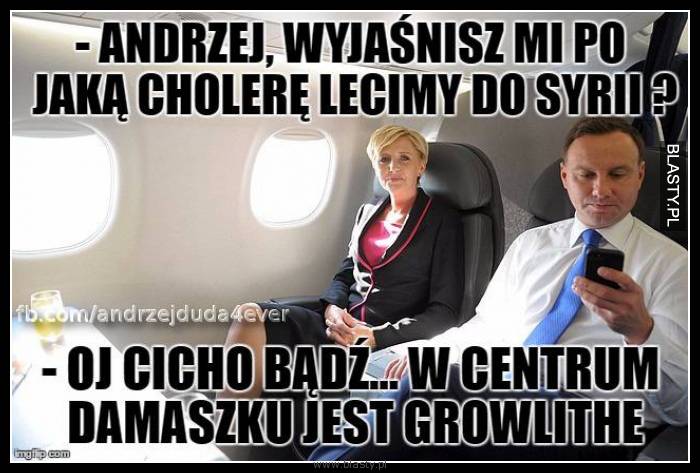 - ANDRZEJ, WYJAŚNISZ MI PO JAKĄ CHOLERĘ LECIMY DO SYRII ?

BLASTY.PL

fb.com/andrzejduda4ever

- OJ CICHO BĄDŹ... W CENTRUM DAMASZKU JEST GROWLITHE

imgflip.com

www.blasty.pl